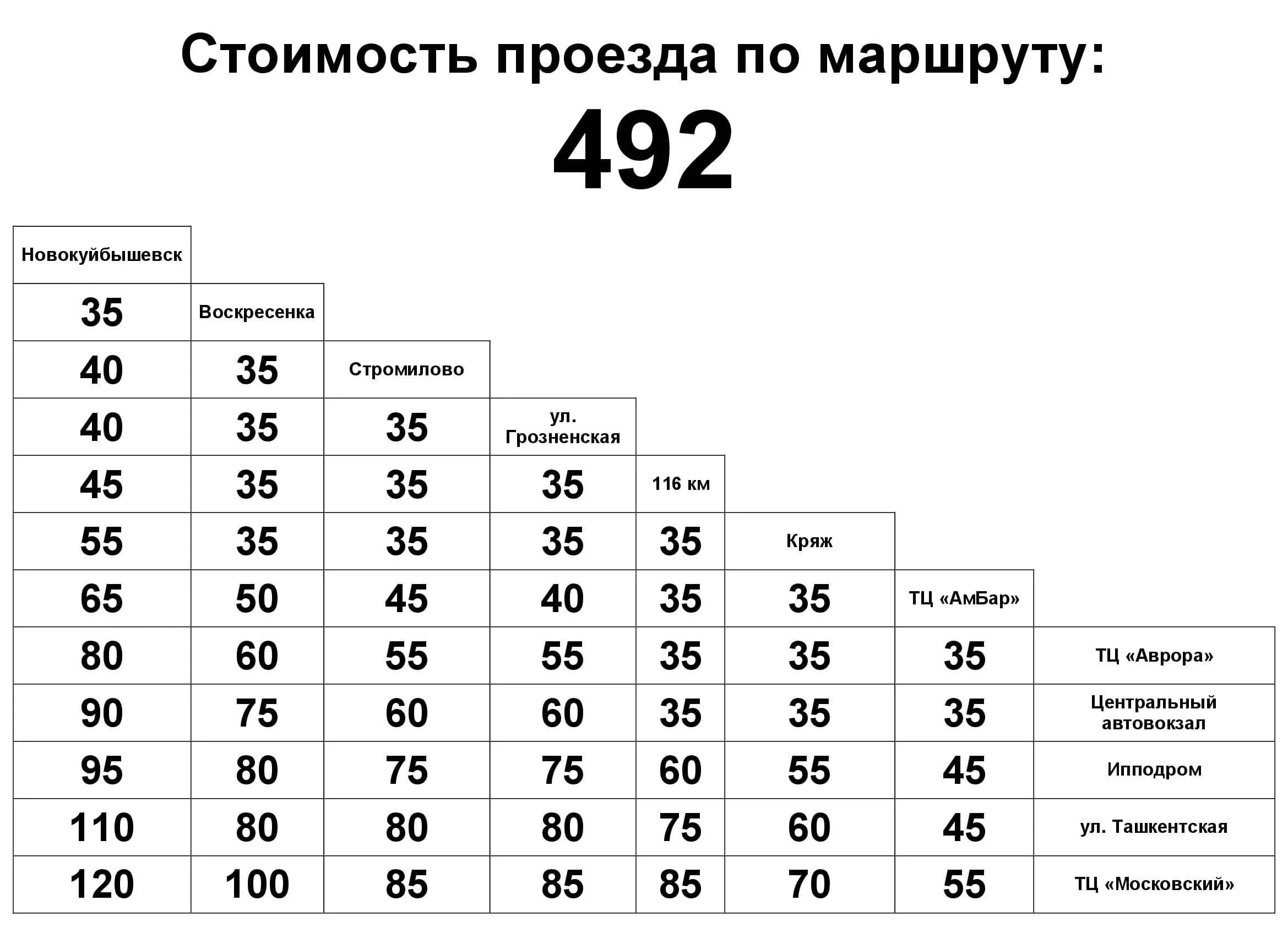 Стоимость проезда по маршруту:

492

| Новокуйбышевск | | | | | | | |
|---|---|---|---|---|---|---|---|
| 35 | Воскресенка | | | | | | |
| 40 | 35 | Стромилово | | | | | |
| 40 | 35 | 35 | ул. Грозненская | | | | |
| 45 | 35 | 35 | 35 | 116 км | | | |
| 55 | 35 | 35 | 35 | 35 | Кряж | | |
| 65 | 50 | 45 | 40 | 35 | 35 | ТЦ «АмБар» | |
| 80 | 60 | 55 | 55 | 35 | 35 | 35 | ТЦ «Аврора» |
| 90 | 75 | 60 | 60 | 35 | 35 | 35 | Центральный автовокзал |
| 95 | 80 | 75 | 75 | 60 | 55 | 45 | Ипподром |
| 110 | 80 | 80 | 80 | 75 | 60 | 45 | ул. Ташкентская |
| 120 | 100 | 85 | 85 | 85 | 70 | 55 | ТЦ «Московский» |